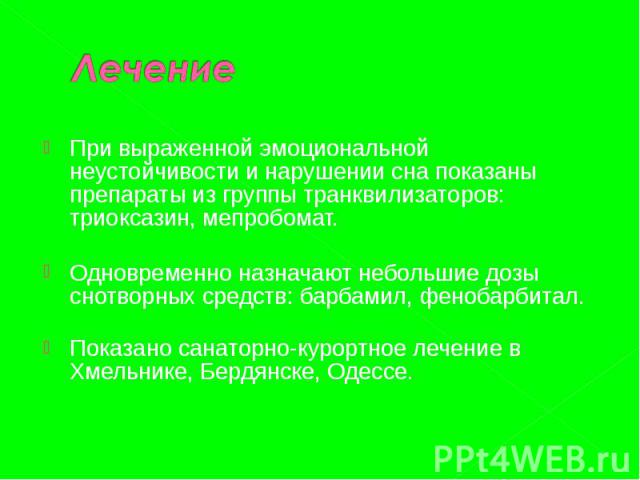 Лечение

При выраженной эмоциональной неустойчивости и нарушении сна показаны препараты из группы транквилизаторов: триоксазин, мепробомат.

Одновременно назначают небольшие дозы снотворных средств: барбамил, фенобарбитал.

Показано санаторно-курортное лечение в Хмельнике, Бердянске, Одессе.

PPt4WEB.ru